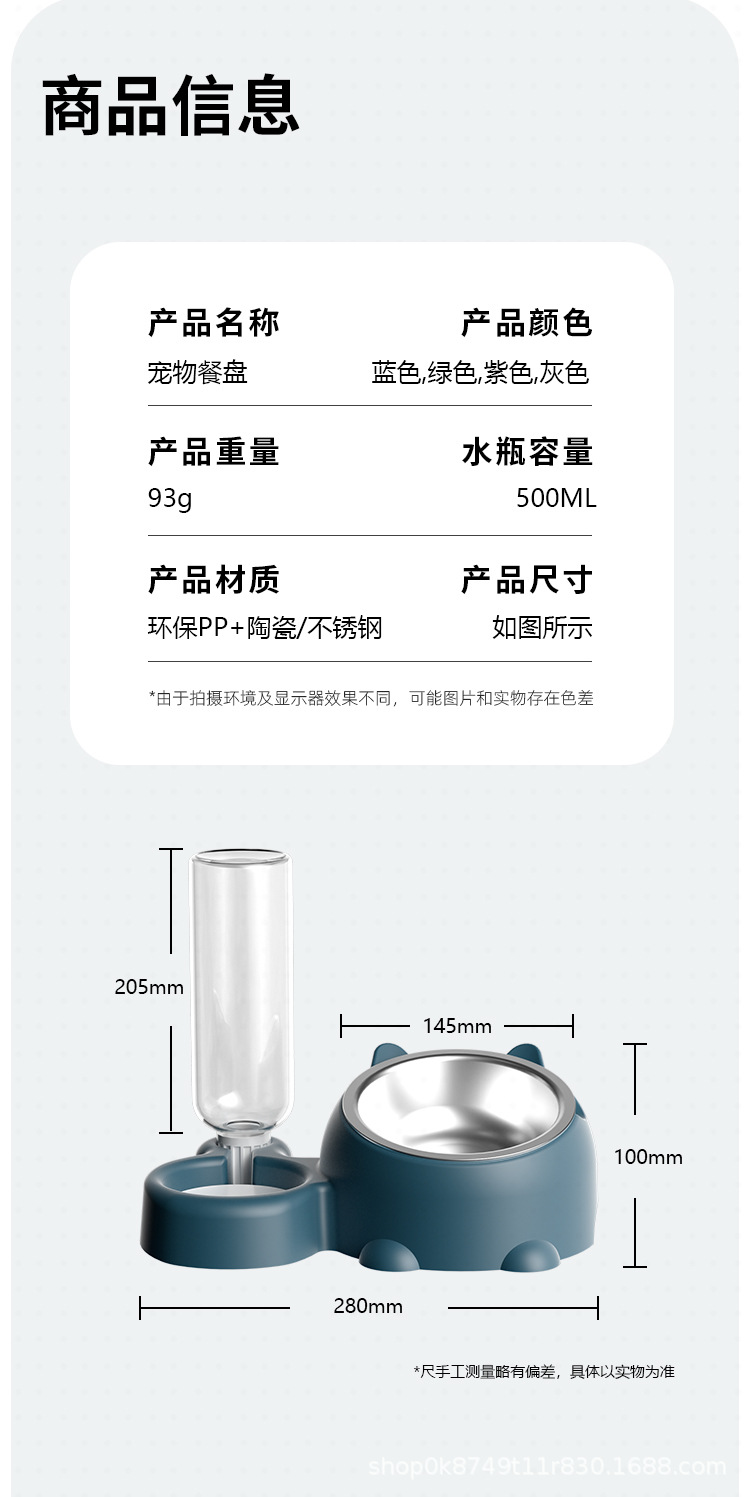 商品信息

产品名称
宠物餐盘

产品颜色
蓝色,绿色,紫色,灰色

产品重量
93g

水瓶容量
500ML

产品材质
环保PP+陶瓷/不锈钢

产品尺寸
如图所示

*由于拍摄环境及显示器效果不同，可能图片和实物存在色差

205mm

145mm

100mm

280mm

*尺手工测量略有偏差，具体以实物为准

shop0k8749t11r830.1688.com